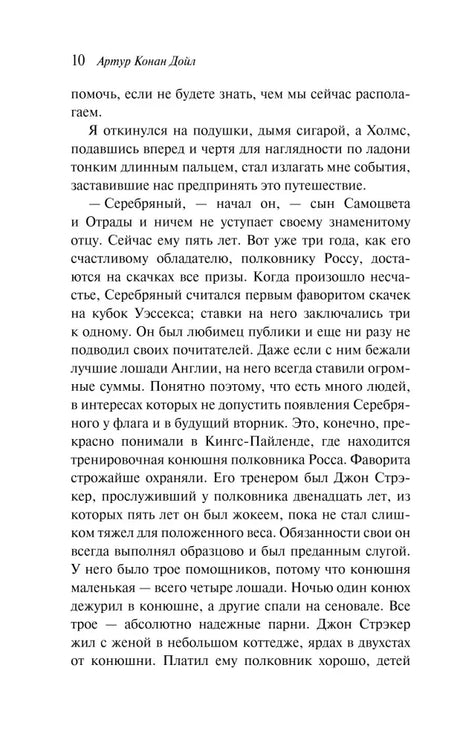 10 Артур Конан Дойл

помочь, если не будете знать, чем мы сейчас располагаем.

Я откинулся на подушки, дымя сигарой, а Холмс, подавшись вперед и чертя для наглядности по ладони тонким длинным пальцем, стал излагать мне события, заставившие нас предпринять это путешествие.

— Серебряный, — начал он, — сын Самоцвета и Отрады и ничем не уступает своему знаменитому отцу. Сейчас ему пять лет. Вот уже три года, как его счастливому обладателю, полковнику Россу, достаются на скачках все призы. Когда произошло несчастье, Серебряный считался первым фаворитом скачек на кубок Уэссекса; ставки на него заключались три к одному. Он был любимец публики и еще ни разу не подводил своих почитателей. Даже если с ним бежали лучшие лошади Англии, на него всегда ставили огромные суммы. Понятно поэтому, что есть много людей, в интересах которых не допустить появления Серебряного у флага и в будущий вторник. Это, конечно, прекрасно понимали в Кингс-Пайленде, где находится тренировочная конюшня полковника Росса. Фаворита строжайше охраняли. Его тренером был Джон Стрэкер, прослуживший у полковника двенадцать лет, из которых пять лет он был жокеем, пока не стал слишком тяжел для положенного веса. Обязанности свои он всегда выполнял образцово и был преданным слугой. У него было трое помощников, потому что конюшня маленькая — всего четыре лошади. Ночью один конюх дежурил в конюшне, а другие спали на сеновале. Все трое — абсолютно надежные парни. Джон Стрэкер жил с женой в небольшом коттедже, ярдах в двухстах от конюшни. Платил ему полковник хорошо, детей